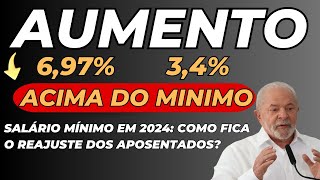 AUMENTO

6,97% 3,4%

ACIMA DO MINIMO

SALÁRIO MÍNIMO EM 2024: COMO FICA O REAJUSTE DOS APOSENTADOS?